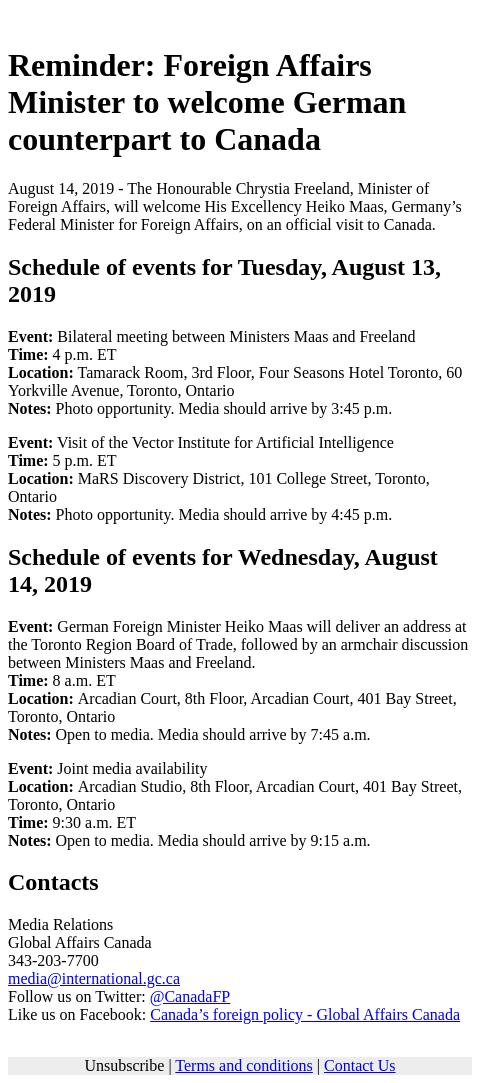 Reminder: Foreign Affairs Minister to welcome German counterpart to Canada

August 14, 2019 - The Honourable Chrystia Freeland, Minister of Foreign Affairs, will welcome His Excellency Heiko Maas, Germany’s Federal Minister for Foreign Affairs, on an official visit to Canada.

Schedule of events for Tuesday, August 13, 2019

Event: Bilateral meeting between Ministers Maas and Freeland
Time: 4 p.m. ET
Location: Tamarack Room, 3rd Floor, Four Seasons Hotel Toronto, 60 Yorkville Avenue, Toronto, Ontario
Notes: Photo opportunity. Media should arrive by 3:45 p.m.

Event: Visit of the Vector Institute for Artificial Intelligence
Time: 5 p.m. ET
Location: MaRS Discovery District, 101 College Street, Toronto, Ontario
Notes: Photo opportunity. Media should arrive by 4:45 p.m.

Schedule of events for Wednesday, August 14, 2019

Event: German Foreign Minister Heiko Maas will deliver an address at the Toronto Region Board of Trade, followed by an armchair discussion between Ministers Maas and Freeland.
Time: 8 a.m. ET
Location: Arcadian Court, 8th Floor, Arcadian Court, 401 Bay Street, Toronto, Ontario
Notes: Open to media. Media should arrive by 7:45 a.m.

Event: Joint media availability
Location: Arcadian Studio, 8th Floor, Arcadian Court, 401 Bay Street, Toronto, Ontario
Time: 9:30 a.m. ET
Notes: Open to media. Media should arrive by 9:15 a.m.

Contacts

Media Relations
Global Affairs Canada
343-203-7700
media@international.gc.ca
Follow us on Twitter: @CanadaFP
Like us on Facebook: Canada’s foreign policy - Global Affairs Canada

Unsubscribe | Terms and conditions | Contact Us